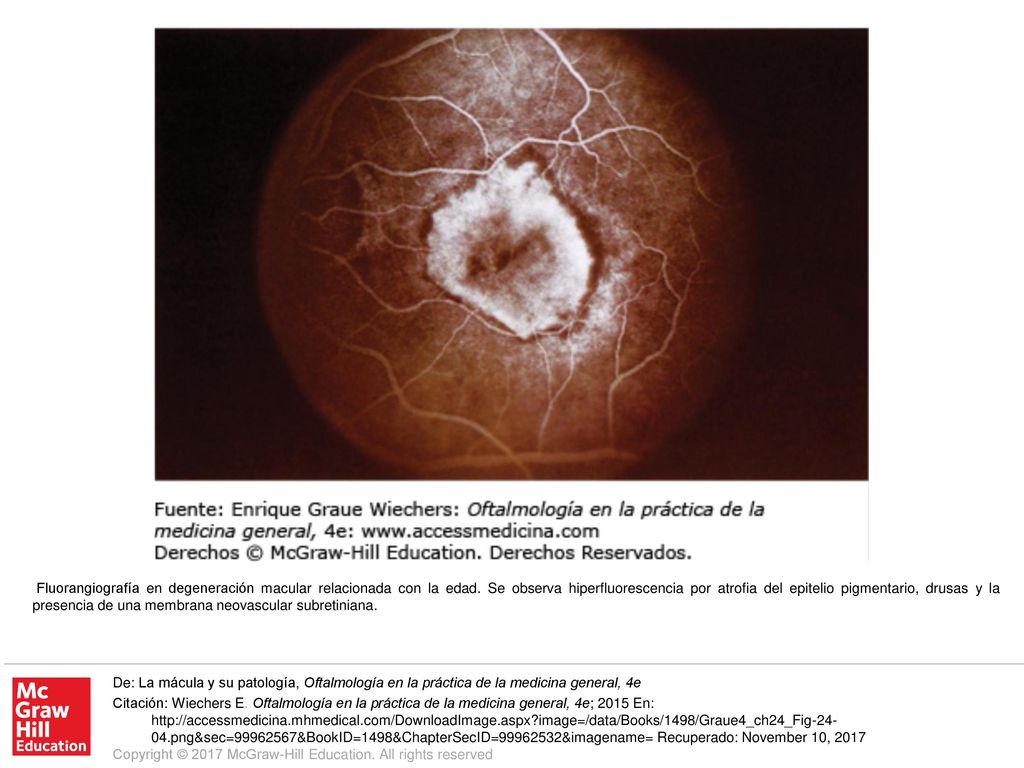 Fuente: Enrique Graue Wiechers: Oftalmología en la práctica de la medicina general, 4e: www.accessmedicina.com
Derechos © McGraw-Hill Education. Derechos Reservados.

Fluorangiografía en degeneración macular relacionada con la edad. Se observa hiperfluorescencia por atrofia del epitelio pigmentario, drusas y la presencia de una membrana neovascular subretiniana.

Mc Graw Hill Education

De: La mácula y su patología, Oftalmología en la práctica de la medicina general, 4e

Citación: Wiechers E. Oftalmología en la práctica de la medicina general, 4e; 2015 En: http://accessmedicina.mhmedical.com/DownloadImage.aspx?image=/data/Books/1498/Graue4_ch24_Fig-24-04.png&sec=99962567&BookID=1498&ChapterSecID=99962532&imagename= Recuperado: November 10, 2017

Copyright © 2017 McGraw-Hill Education. All rights reserved